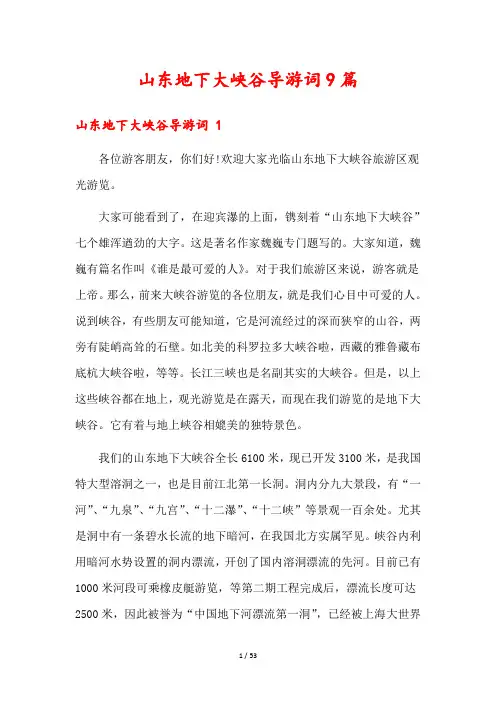 山东地下大峡谷导游词9篇

山东地下大峡谷导游词 1

各位游客朋友，你们好!欢迎大家光临山东地下大峡谷旅游区观光游览。

大家可能看到了，在迎宾瀑的上面，镌刻着“山东地下大峡谷”七个雄浑遒劲的大字。这是著名作家魏巍专门题写的。大家知道，魏巍有篇名作叫《谁是最可爱的人》。对于我们旅游区来说，游客就是上帝。那么，前来大峡谷游览的各位朋友，就是我们心目中可爱的人。说到峡谷，有些朋友可能知道，它是河流经过的深而狭窄的山谷，两旁有陡峭高耸的石壁。如北美的科罗拉多大峡谷啦，西藏的雅鲁藏布底杭大峡谷啦，等等。长江三峡也是名副其实的大峡谷。但是，以上这些峡谷都在地上，观光游览是在露天，而现在我们游览的是地下大峡谷。它有着与地上峡谷相媲美的独特景色。

我们的山东地下大峡谷全长6100米，现已开发3100米，是我国特大型溶洞之一，也是目前江北第一长洞。洞内分九大景段，有“一河”、“九泉”、“九宫”、“十二瀑”、“十二峡”等景观一百余处。尤其是洞中有一条碧水长流的地下暗河，在我国北方实属罕见。峡谷内利用暗河水势设置的洞内漂流，开创了国内溶洞漂流的先河。目前已有1000米河段可乘橡皮艇游览，等第二期工程完成后，漂流长度可达2500米，因此被誉为“中国地下河漂流第一洞”，已经被上海大世界

1 / 53